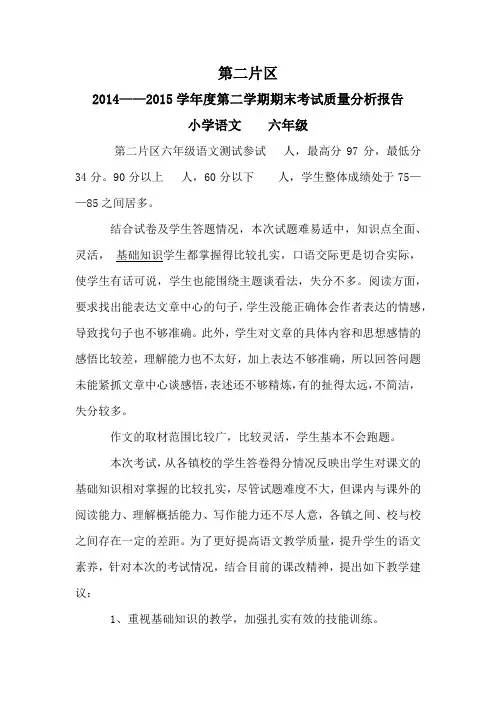 第二片区
2014——2015 学年度第二学期期末考试质量分析报告
小学语文　　六年级

第二片区六年级语文测试参试　　人，最高分 97 分，最低分 34 分。90 分以上　　人，60 分以下　　人，学生整体成绩处于 75——85 之间居多。

结合试卷及学生答题情况，本次试题难易适中，知识点全面、灵活，基础知识学生都掌握得比较扎实，口语交际更是切合实际，使学生有话可说，学生也能围绕主题谈看法，失分不多。阅读方面，要求找出能表达文章中心的句子，学生没能正确体会作者表达的情感，导致找句子也不够准确。此外，学生对文章的具体内容和思想感情的感悟比较差，理解能力也不太好，加上表达不够准确，所以回答问题未能紧抓文章中心谈感悟，表述还不够精炼，有的扯得太远，不简洁，失分较多。

作文的取材范围比较广，比较灵活，学生基本不会跑题。

本次考试，从各镇校的学生答卷得分情况反映出学生对课文的基础知识相对掌握的比较扎实，尽管试题难度不大，但课内与课外的阅读能力、理解概括能力、写作能力还不尽人意，各镇之间、校与校之间存在一定的差距。为了更好提高语文教学质量，提升学生的语文素养，针对本次的考试情况，结合目前的课改精神，提出如下教学建议：

1、重视基础知识的教学，加强扎实有效的技能训练。